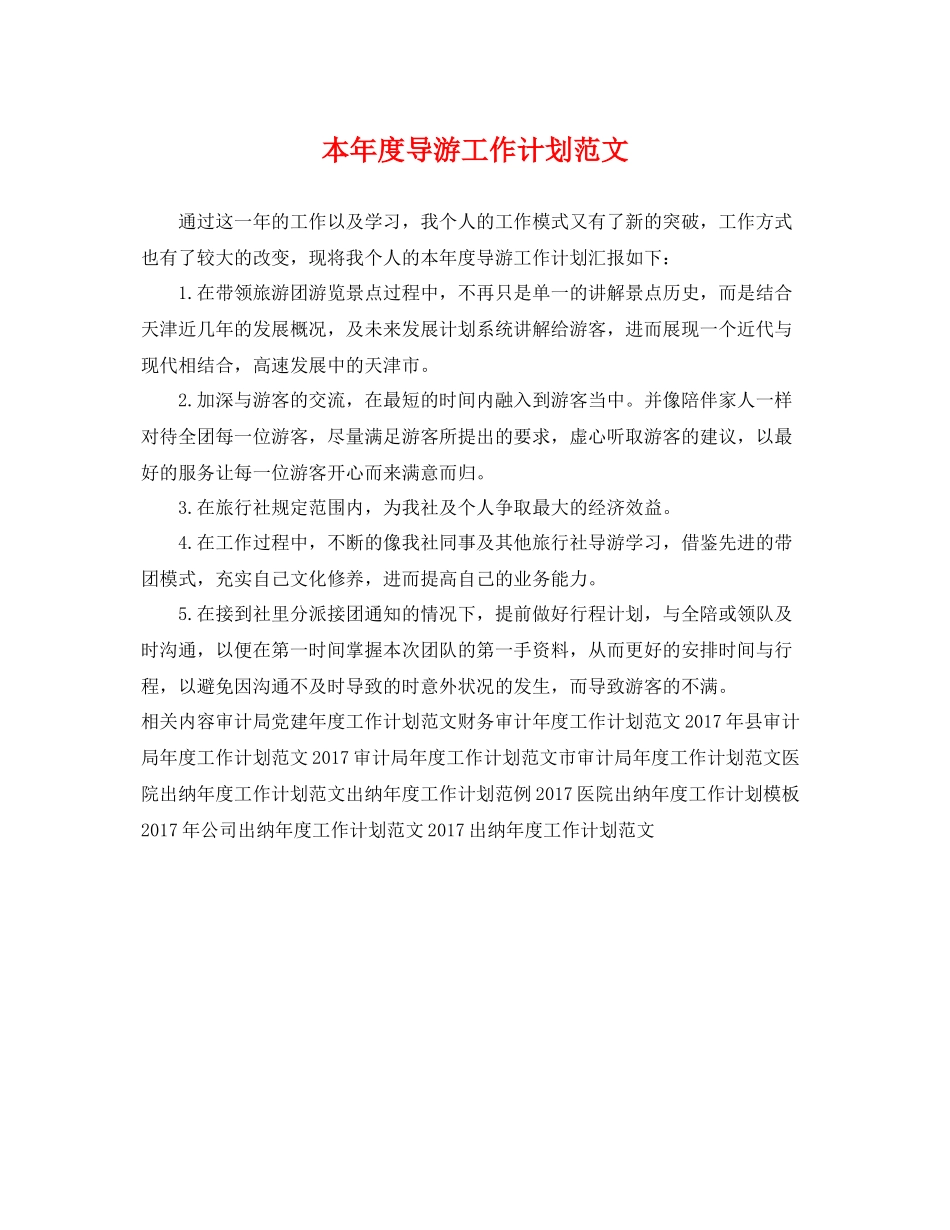 本年度导游工作计划范文

通过这一年的工作以及学习，我个人的工作模式又有了新的突破，工作方式也有了较大的改变，现将我个人的本年度导游工作计划汇报如下：

1.在带领旅游团游览景点过程中，不再只是单一的讲解景点历史，而是结合天津近几年的发展概况，及未来发展计划系统讲解给游客，进而展现一个近代与现代相结合，高速发展中的天津市。

2.加深与游客的交流，在最短的时间内融入到游客当中。并像陪伴家人一样对待全团每一位游客，尽量满足游客所提出的要求，虚心听取游客的建议，以最好的服务让每一位游客开心而来满意而归。

3.在旅行社规定范围内，为我社及个人争取最大的经济效益。

4.在工作过程中，不断的像我社同事及其他旅行社导游学习，借鉴先进的带团模式，充实自己文化修养，进而提高自己的业务能力。

5.在接到社里分派接团通知的情况下，提前做好行程计划，与全陪或领队及时沟通，以便在第一时间掌握本次团队的第一手资料，从而更好的安排时间与行程，以避免因沟通不及时导致的时意外状况的发生，而导致游客的不满。

相关内容审计局党建年度工作计划范文财务审计年度工作计划范文 2017 年县审计局年度工作计划范文 2017 审计局年度工作计划范文市审计局年度工作计划范文医院出纳年度工作计划范文出纳年度工作计划范例 2017 医院出纳年度工作计划模板 2017 年公司出纳年度工作计划范文 2017 出纳年度工作计划范文